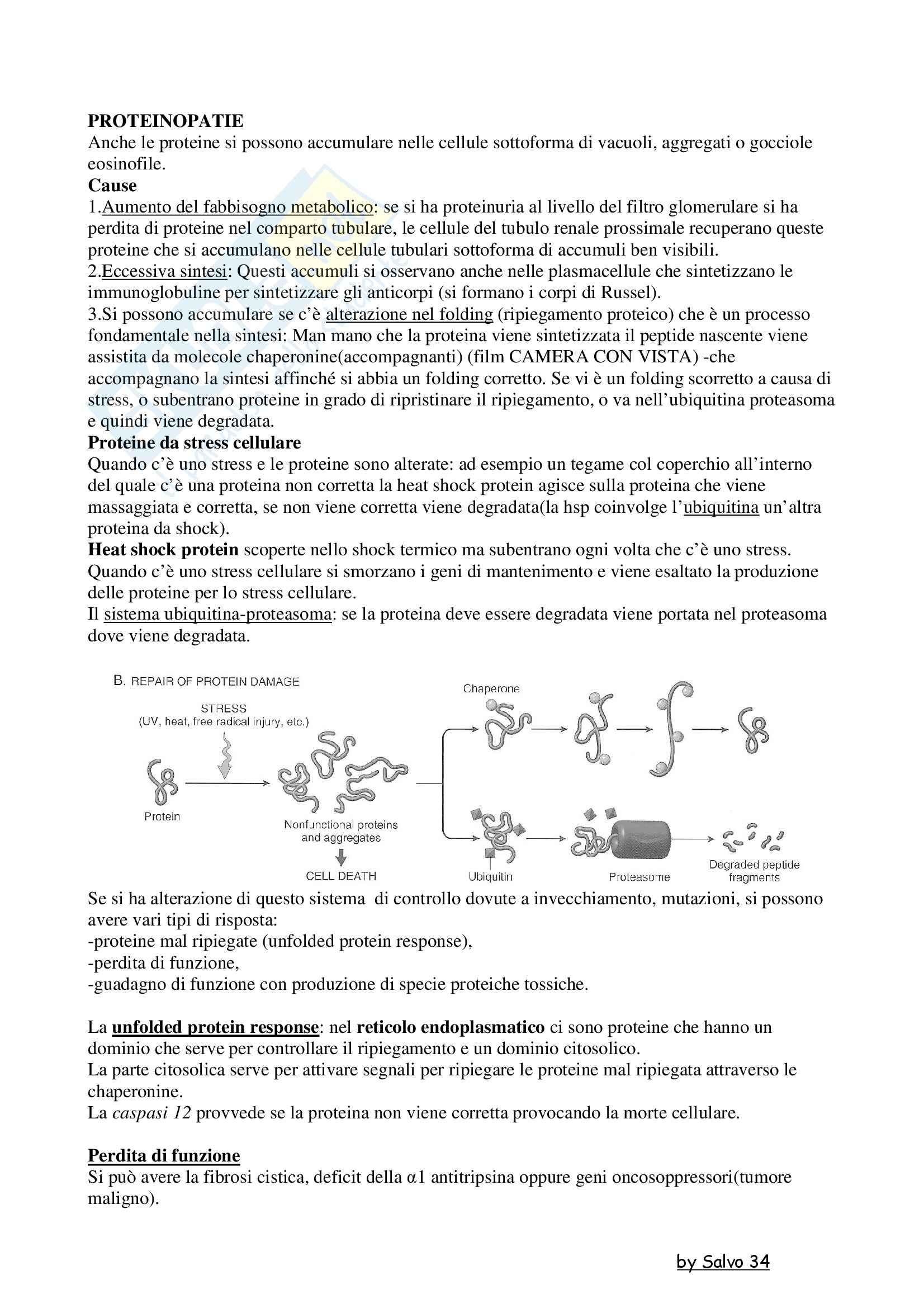 PROTEINOPATIE
Anche le proteine si possono accumulare nelle cellule sottoforma di vacuoli, aggregati o gocciole eosinofile.
Cause
1.Aumento del fabbisogno metabolico: se si ha proteinuria al livello del filtro glomerulare si ha perdita di proteine nel comparto tubulare, le cellule del tubulo renale prossimale recuperano queste proteine che si accumulano nelle cellule tubulari sottoforma di accumuli ben visibili.
2.Eccessiva sintesi: Questi accumuli si osservano anche nelle plasmacellule che sintetizzano le immunoglobuline per sintetizzare gli anticorpi (si formano i corpi di Russel).
3.Si possono accumulare se c'è alterazione nel folding (ripiegamento proteico) che è un processo fondamentale nella sintesi: Man mano che la proteina viene sintetizzata il peptide nascente viene assistita da molecole chaperonine(accompagnanti) (film CAMERA CON VISTA) -che accompagnano la sintesi affinché si abbia un folding corretto. Se vi è un folding scorretto a causa di stress, o subentrano proteine in grado di ripristinare il ripiegamento, o va nell'ubiquitina proteasoma e quindi viene degradata.
Proteine da stress cellulare
Quando c'è uno stress e le proteine sono alterate: ad esempio un tegame col coperchio all'interno del quale c'è una proteina non corretta la heat shock protein agisce sulla proteina che viene massaggiata e corretta, se non viene corretta viene degradata(la hsp coinvolge l'ubiquitina un'altra proteina da shock).
Heat shock protein scoperte nello shock termico ma subentrano ogni volta che c'è uno stress. Quando c'è uno stress cellulare si smorzano i geni di mantenimento e viene esaltato la produzione delle proteine per lo stress cellulare.
Il sistema ubiquitina-proteasoma: se la proteina deve essere degradata viene portata nel proteasoma dove viene degradata.

B. REPAIR OF PROTEIN DAMAGE
STRESS
(UV, heat, free radical injury, etc.)
Protein
Nonfunctional proteins and aggregates
CELL DEATH
Chaperone
Ubiquitin
Proteasome
Degraded peptide fragments

Se si ha alterazione di questo sistema di controllo dovute a invecchiamento, mutazioni, si possono avere vari tipi di risposta:
-proteine mal ripiegate (unfolded protein response),
-perdita di funzione,
-guadagno di funzione con produzione di specie proteiche tossiche.

La unfolded protein response: nel reticolo endoplasmatico ci sono proteine che hanno un dominio che serve per controllare il ripiegamento e un dominio citosolico.
La parte citosolica serve per attivare segnali per ripiegare le proteine mal ripiegata attraverso le chaperonine.
La caspasi 12 provvede se la proteina non viene corretta provocando la morte cellulare.

Perdita di funzione
Si può avere la fibrosi cistica, deficit della α1 antitripsina oppure geni oncosoppressori(tumore maligno).

by Salvo 34